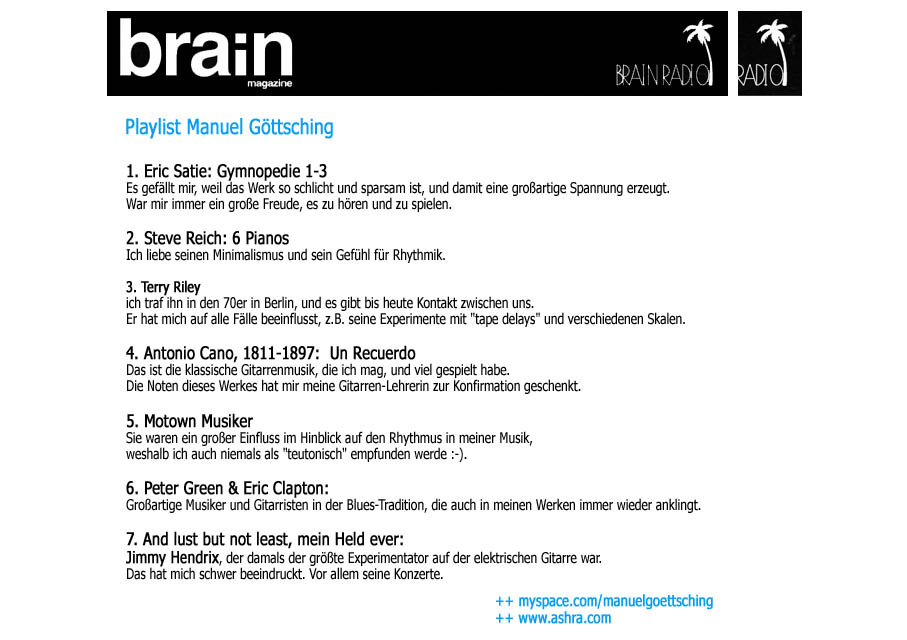 brain
magazine

BRAIN RADIO

RADIO

Playlist Manuel Göttsching

1. Eric Satie: Gymnopedie 1-3
Es gefällt mir, weil das Werk so schlicht und sparsam ist, und damit eine großartige Spannung erzeugt. War mir immer ein große Freude, es zu hören und zu spielen.

2. Steve Reich: 6 Pianos
Ich liebe seinen Minimalismus und sein Gefühl für Rhythmik.

3. Terry Riley
ich traf ihn in den 70er in Berlin, und es gibt bis heute Kontakt zwischen uns. Er hat mich auf alle Fälle beeinflusst, z.B. seine Experimente mit "tape delays" und verschiedenen Skalen.

4. Antonio Cano, 1811-1897: Un Recuerdo
Das ist die klassische Gitarrenmusik, die ich mag, und viel gespielt habe. Die Noten dieses Werkes hat mir meine Gitarren-Lehrerin zur Konfirmation geschenkt.

5. Motown Musiker
Sie waren ein großer Einfluss im Hinblick auf den Rhythmus in meiner Musik, weshalb ich auch niemals als "teutonisch" empfunden werde :-).

6. Peter Green & Eric Clapton:
Großartige Musiker und Gitarristen in der Blues-Tradition, die auch in meinen Werken immer wieder anklingt.

7. And lust but not least, mein Held ever:
Jimmy Hendrix, der damals der größte Experimentator auf der elektrischen Gitarre war. Das hat mich schwer beeindruckt. Vor allem seine Konzerte.

++ myspace.com/manuelgoettsching
++ www.ashra.com